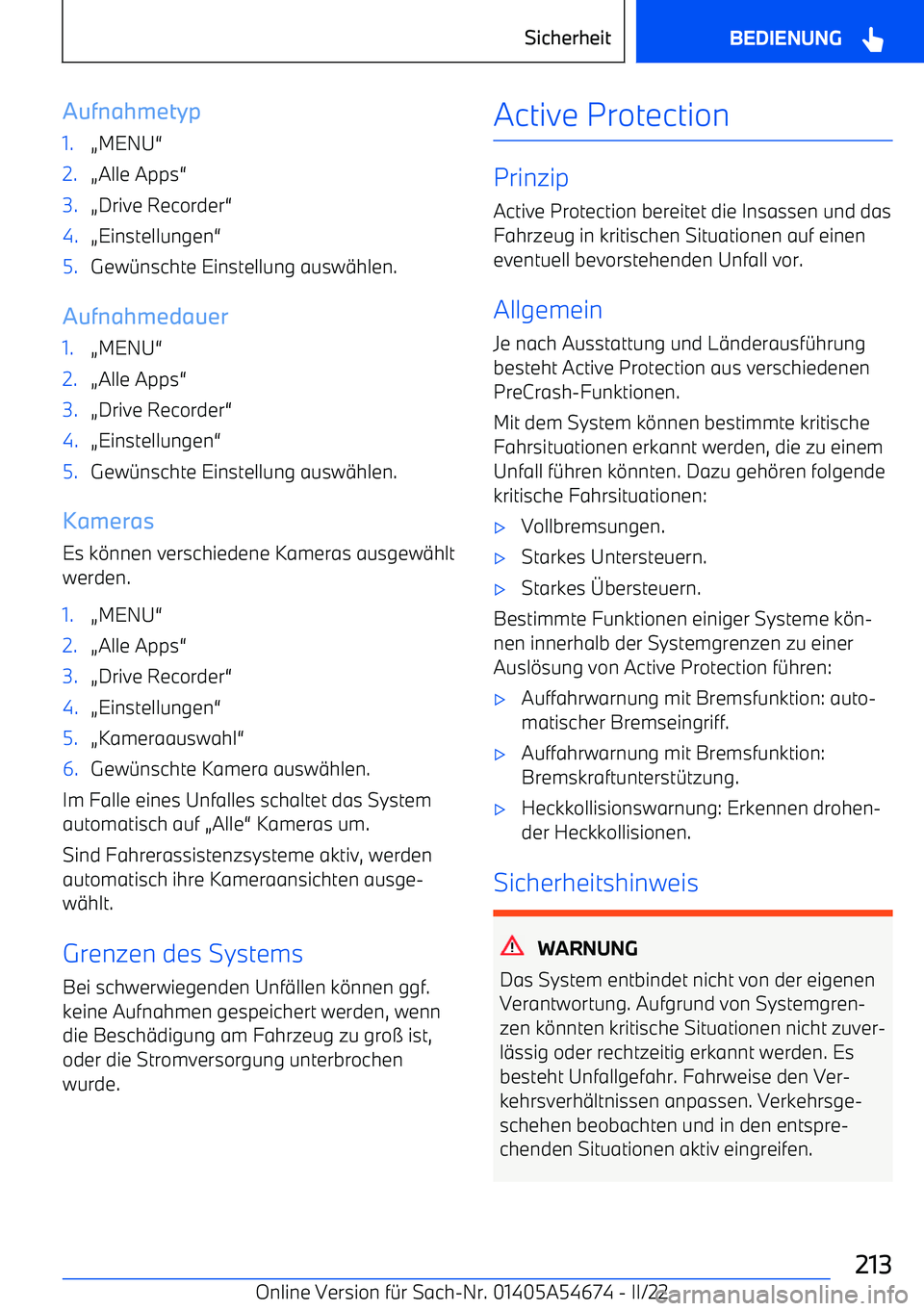 Sicherheit

BEDIENUNG

Aufnahmetyp

1. „MENU“
2. „Alle Apps“
3. „Drive Recorder“
4. „Einstellungen“
5. Gewünschte Einstellung auswählen.

Aufnahmedauer

1. „MENU“
2. „Alle Apps“
3. „Drive Recorder“
4. „Einstellungen“
5. Gewünschte Einstellung auswählen.

Kameras

Es können verschiedene Kameras ausgewählt werden.

1. „MENU“
2. „Alle Apps“
3. „Drive Recorder“
4. „Einstellungen“
5. „Kameraauswahl“
6. Gewünschte Kamera auswählen.

Im Falle eines Unfalles schaltet das System automatisch auf „Alle“ Kameras um.

Sind Fahrerassistenzsysteme aktiv, werden automatisch ihre Kameraansichten ausgewählt.

Grenzen des Systems

Bei schwerwiegenden Unfällen können ggf. keine Aufnahmen gespeichert werden, wenn die Beschädigung am Fahrzeug zu groß ist, oder die Stromversorgung unterbrochen wurde.

Active Protection

Prinzip

Active Protection bereitet die Insassen und das Fahrzeug in kritischen Situationen auf einen eventuell bevorstehenden Unfall vor.

Allgemein

Je nach Ausstattung und Länderausführung besteht Active Protection aus verschiedenen PreCrash-Funktionen.

Mit dem System können bestimmte kritische Fahrsituationen erkannt werden, die zu einem Unfall führen könnten. Dazu gehören folgende kritische Fahrsituationen:

▷ Vollbremsungen.
▷ Starkes Untersteuern.
▷ Starkes Übersteuern.

Bestimmte Funktionen einiger Systeme können innerhalb der Systemgrenzen zu einer Auslösung von Active Protection führen:

▷ Auffahrwarnung mit Bremsfunktion: automatischer Bremseingriff.
▷ Auffahrwarnung mit Bremsfunktion: Bremskraftunterstützung.
▷ Heckkollisionswarnung: Erkennen drohender Heckkollisionen.

Sicherheitshinweis

WARNUNG

Das System entbindet nicht von der eigenen Verantwortung. Aufgrund von Systemgrenzen könnten kritische Situationen nicht zuverlässig oder rechtzeitig erkannt werden. Es besteht Unfallgefahr. Fahrweise den Verkehrsverhältnissen anpassen. Verkehrsgeschehen beobachten und in den entsprechenden Situationen aktiv eingreifen.

213

Online Version für Sach-Nr. 01405A54674 - II/22

carmanualsonline.info